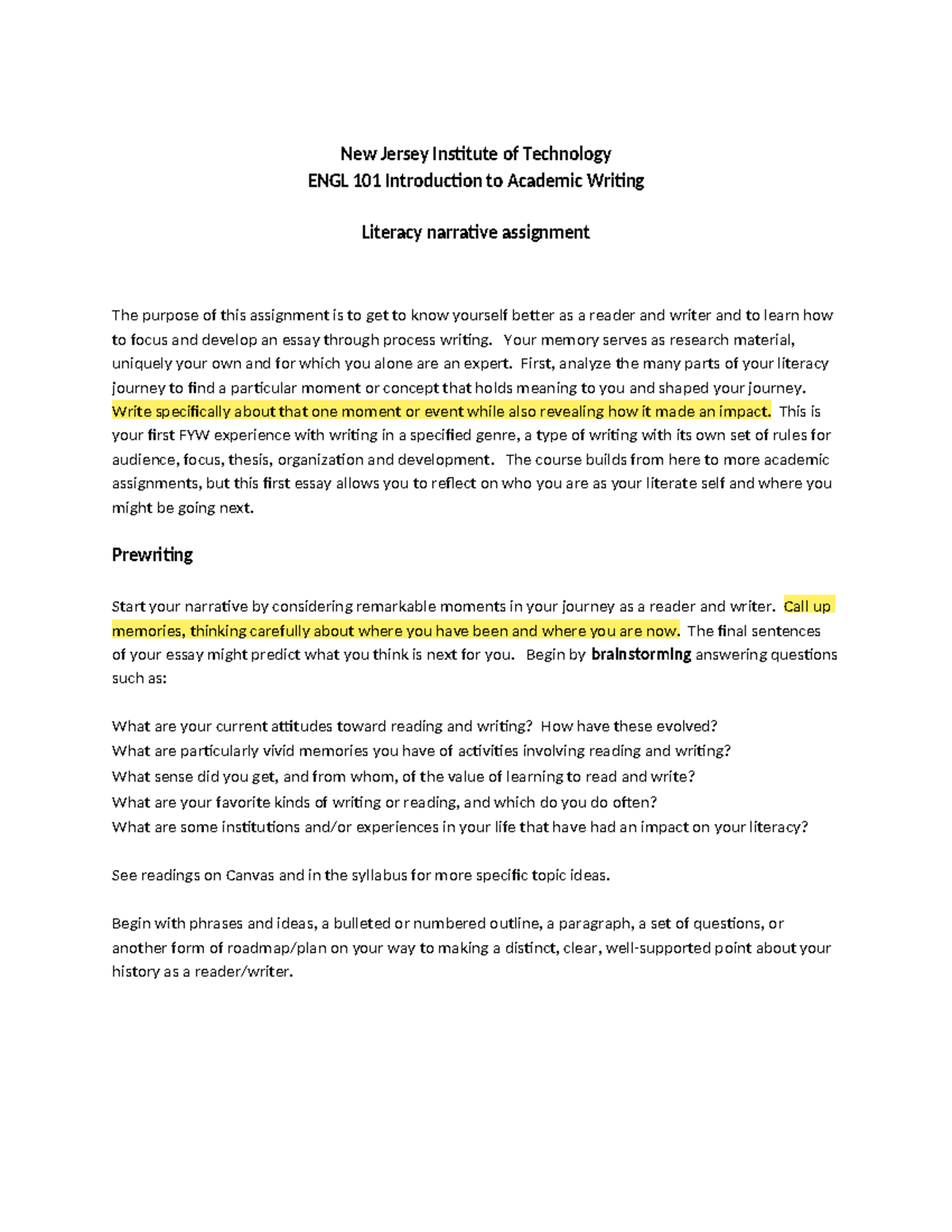 New Jersey Institute of Technology
ENGL 101 Introduction to Academic Writing

Literacy narrative assignment

The purpose of this assignment is to get to know yourself better as a reader and writer and to learn how to focus and develop an essay through process writing. Your memory serves as research material, uniquely your own and for which you alone are an expert. First, analyze the many parts of your literacy journey to find a particular moment or concept that holds meaning to you and shaped your journey. Write specifically about that one moment or event while also revealing how it made an impact. This is your first FYW experience with writing in a specified genre, a type of writing with its own set of rules for audience, focus, thesis, organization and development. The course builds from here to more academic assignments, but this first essay allows you to reflect on who you are as your literate self and where you might be going next.

Prewriting

Start your narrative by considering remarkable moments in your journey as a reader and writer. Call up memories, thinking carefully about where you have been and where you are now. The final sentences of your essay might predict what you think is next for you. Begin by brainstorming answering questions such as:

What are your current attitudes toward reading and writing? How have these evolved?
What are particularly vivid memories you have of activities involving reading and writing?
What sense did you get, and from whom, of the value of learning to read and write?
What are your favorite kinds of writing or reading, and which do you do often?
What are some institutions and/or experiences in your life that have had an impact on your literacy?

See readings on Canvas and in the syllabus for more specific topic ideas.

Begin with phrases and ideas, a bulleted or numbered outline, a paragraph, a set of questions, or another form of roadmap/plan on your way to making a distinct, clear, well-supported point about your history as a reader/writer.